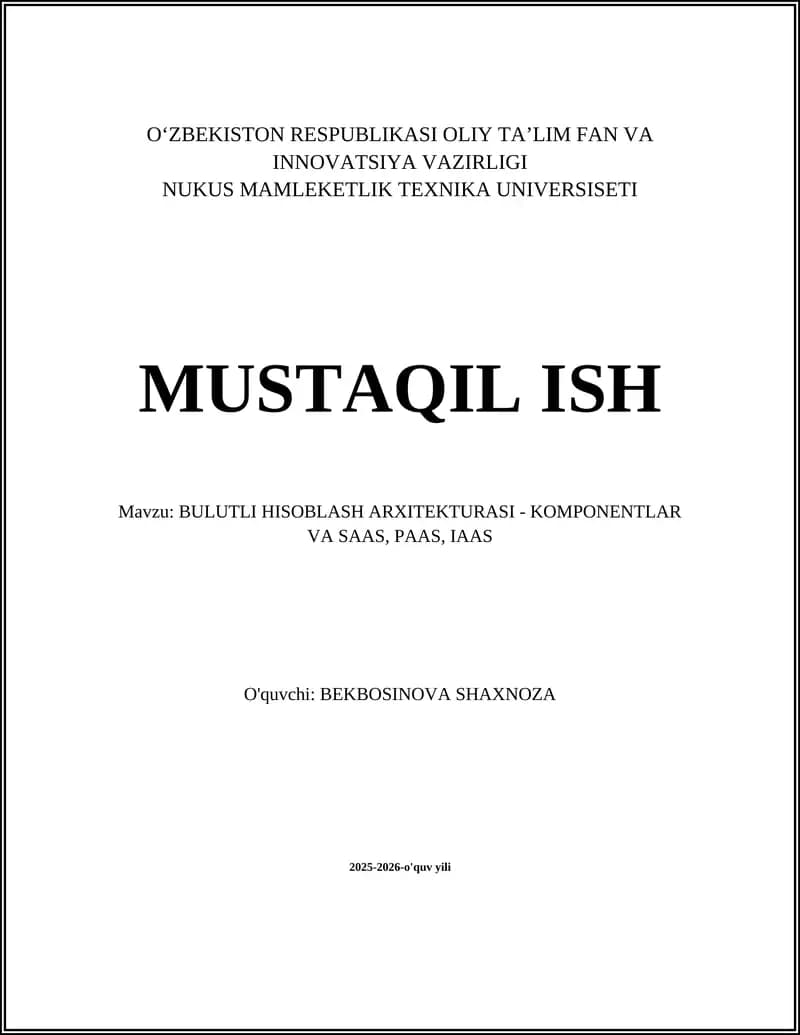 O‘ZBEKISTON RESPUBLIKASI OLIY TA’LIM FAN VA INNOVATSIYA VAZIRLIGI
NUKUS MAMLEKETLIK TEXNIKA UNIVERSISETI

MUSTAQIL ISH

Mavzu: BULUTLI HISOBLASH ARXITEKTURASI - KOMPONENTLAR VA SAAS, PAAS, IAAS

O'quvchi: BEKBOSINOVA SHAXNOZA

2025-2026-o'quv yili